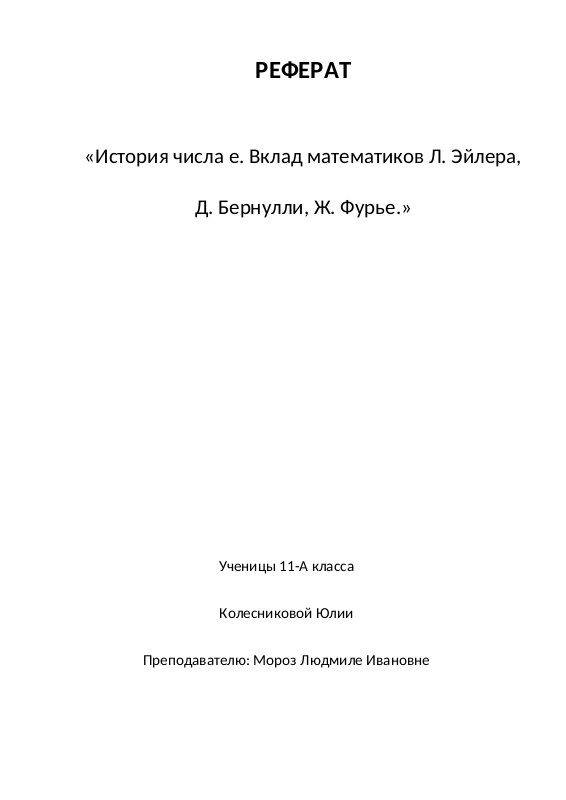 РЕФЕРАТ

«История числа е. Вклад математиков Л. Эйлера, Д. Бернулли, Ж. Фурье.»

Ученицы 11-А класса

Колесниковой Юлии

Преподавателю: Мороз Людмиле Ивановне